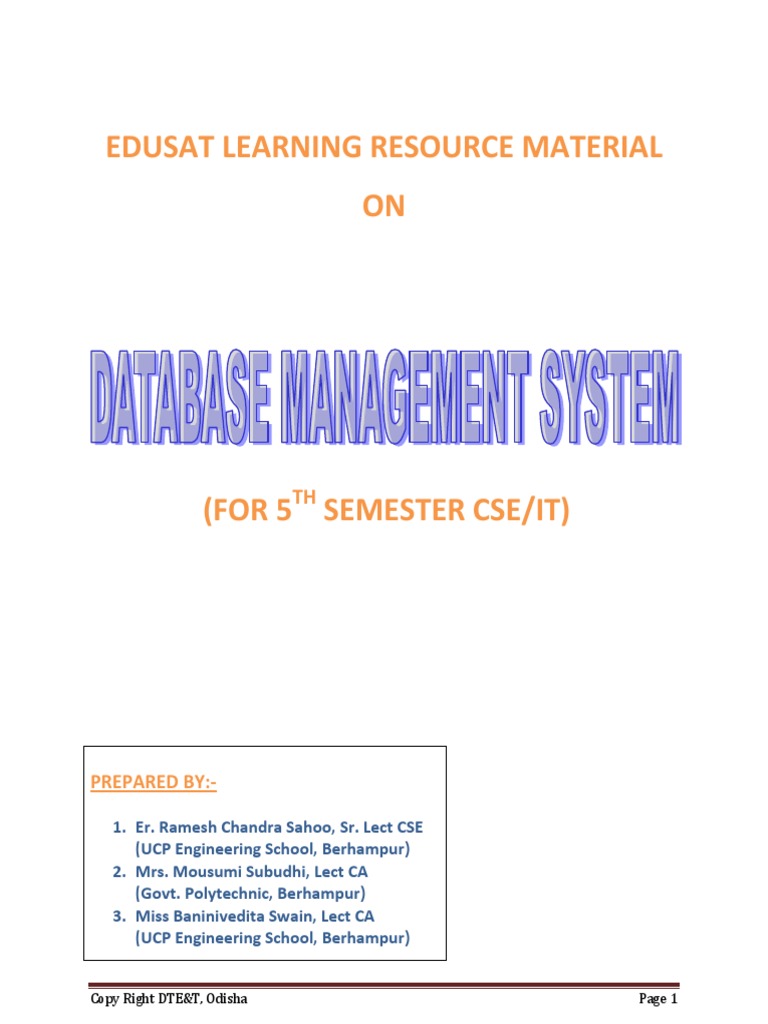 EDUSAT LEARNING RESOURCE MATERIAL

ON

DATABASE MANAGEMENT SYSTEM

(FOR 5$^{TH}$ SEMESTER CSE/IT)

PREPARED BY:-

1. Er. Ramesh Chandra Sahoo, Sr. Lect CSE (UCP Engineering School, Berhampur)
2. Mrs. Mousumi Subudhi, Lect CA (Govt. Polytechnic, Berhampur)
3. Miss Baninivedita Swain, Lect CA (UCP Engineering School, Berhampur)

Copy Right DTE&T, Odisha

Page 1